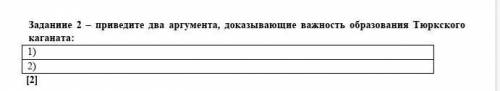 Задание 2 – приведите два аргумента, доказывающие важность образования Тюркского каганата:

| 1) |
|---|
| 2) |

[2]